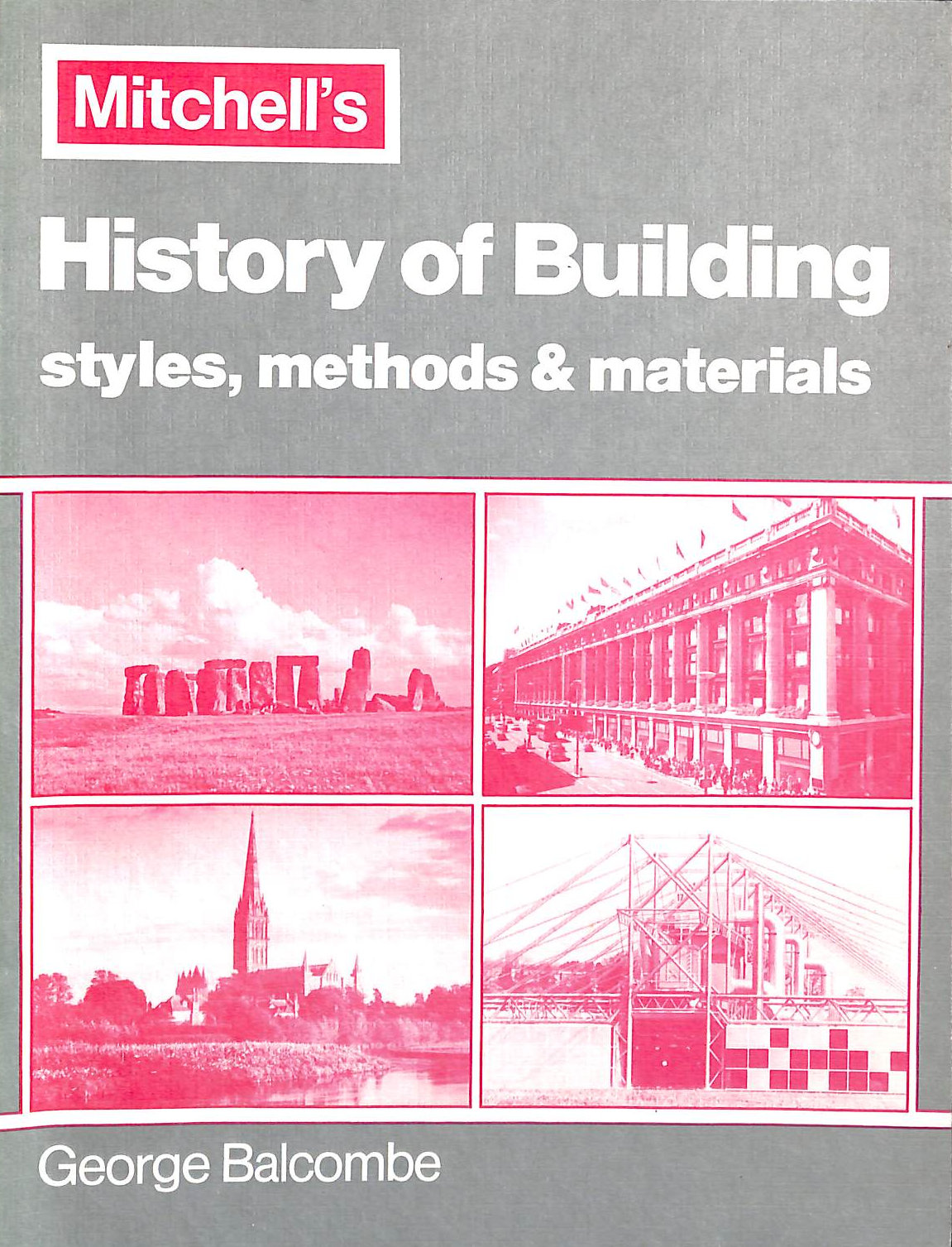 Mitchell's

History of Building

styles, methods & materials

George Balcombe